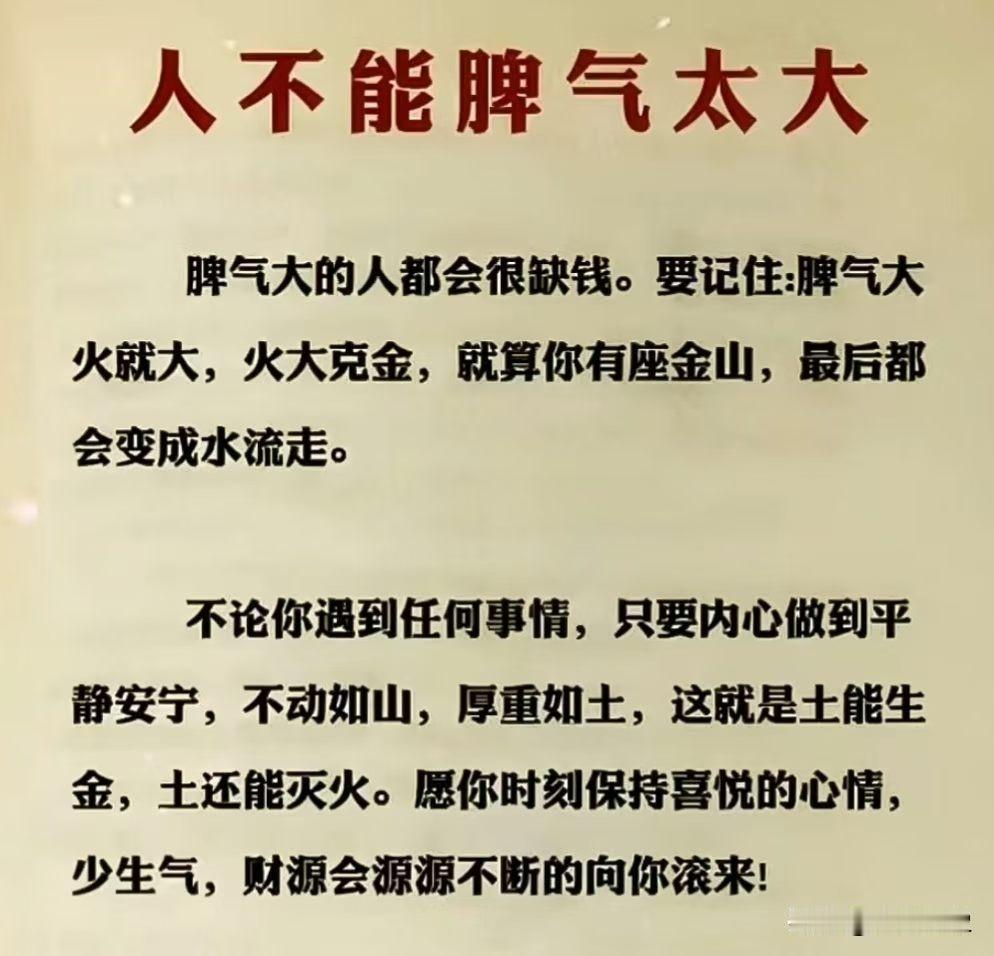 人不能脾气太大

脾气大的人都会很缺钱。要记住:脾气大火就大，火大克金，就算你有座金山，最后都会变成水流走。

不论你遇到任何事情，只要内心做到平静安宁，不动如山，厚重如土，这就是土能生金，土还能灭火。愿你时刻保持喜悦的心情，少生气，财源会源源不断的向你滚来!